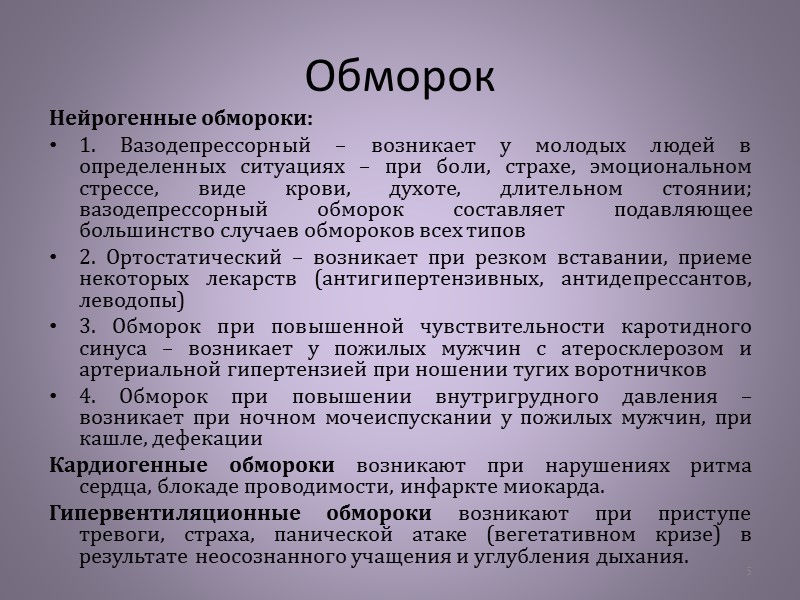 Обморок

Нейрогенные обмороки:

• 1. Вазодепрессорный – возникает у молодых людей в определенных ситуациях – при боли, страхе, эмоциональном стрессе, виде крови, духоте, длительном стоянии; вазодепрессорный обморок составляет подавляющее большинство случаев обмороков всех типов

• 2. Ортостатический – возникает при резком вставании, приеме некоторых лекарств (антигипертензивных, антидепрессантов, леводопы)

• 3. Обморок при повышенной чувствительности каротидного синуса – возникает у пожилых мужчин с атеросклерозом и артериальной гипертензией при ношении тугих воротничков

• 4. Обморок при повышении внутригрудного давления – возникает при ночном мочеиспускании у пожилых мужчин, при кашле, дефекации

Кардиогенные обмороки возникают при нарушениях ритма сердца, блокаде проводимости, инфаркте миокарда.

Гипервентиляционные обмороки возникают при приступе тревоги, страха, панической атаке (вегетативном кризе) в результате неосознанного учащения и углубления дыхания.

5